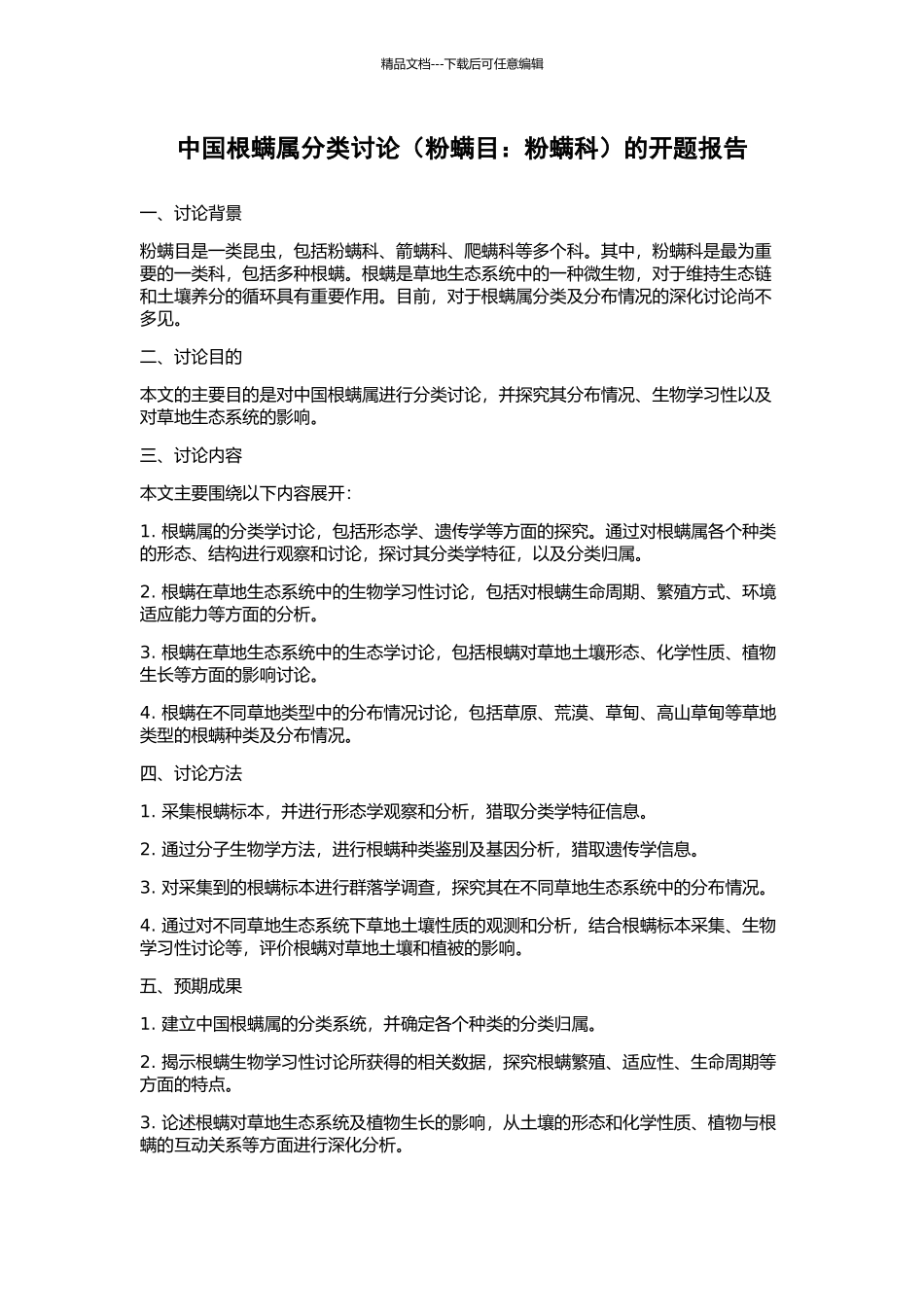 精品文档---下载后可任意编辑

中国根螨属分类讨论（粉螨目：粉螨科）的开题报告

一、讨论背景

粉螨目是一类昆虫，包括粉螨科、箭螨科、爬螨科等多个科。其中，粉螨科是最为重要的一类科，包括多种根螨。根螨是草地生态系统中的一种微生物，对于维持生态链和土壤养分的循环具有重要作用。目前，对于根螨属分类及分布情况的深化讨论尚不多见。

二、讨论目的

本文的主要目的是对中国根螨属进行分类讨论，并探究其分布情况、生物学习性以及对草地生态系统的影响。

三、讨论内容

本文主要围绕以下内容展开：

1. 根螨属的分类学讨论，包括形态学、遗传学等方面的探究。通过对根螨属各个种类的形态、结构进行观察和讨论，探讨其分类学特征，以及分类归属。

2. 根螨在草地生态系统中的生物学习性讨论，包括对根螨生命周期、繁殖方式、环境适应能力等方面的分析。

3. 根螨在草地生态系统中的生态学讨论，包括根螨对草地土壤形态、化学性质、植物生长等方面的影响讨论。

4. 根螨在不同草地类型中的分布情况讨论，包括草原、荒漠、草甸、高山草甸等草地类型的根螨种类及分布情况。

四、讨论方法

1. 采集根螨标本，并进行形态学观察和分析，猎取分类学特征信息。

2. 通过分子生物学方法，进行根螨种类鉴别及基因分析，猎取遗传学信息。

3. 对采集到的根螨标本进行群落学调查，探究其在不同草地生态系统中的分布情况。

4. 通过对不同草地生态系统下草地土壤性质的观测和分析，结合根螨标本采集、生物学习性讨论等，评价根螨对草地土壤和植被的影响。

五、预期成果

1. 建立中国根螨属的分类系统，并确定各个种类的分类归属。

2. 揭示根螨生物学习性讨论所获得的相关数据，探究根螨繁殖、适应性、生命周期等方面的特点。

3. 论述根螨对草地生态系统及植物生长的影响，从土壤的形态和化学性质、植物与根螨的互动关系等方面进行深化分析。